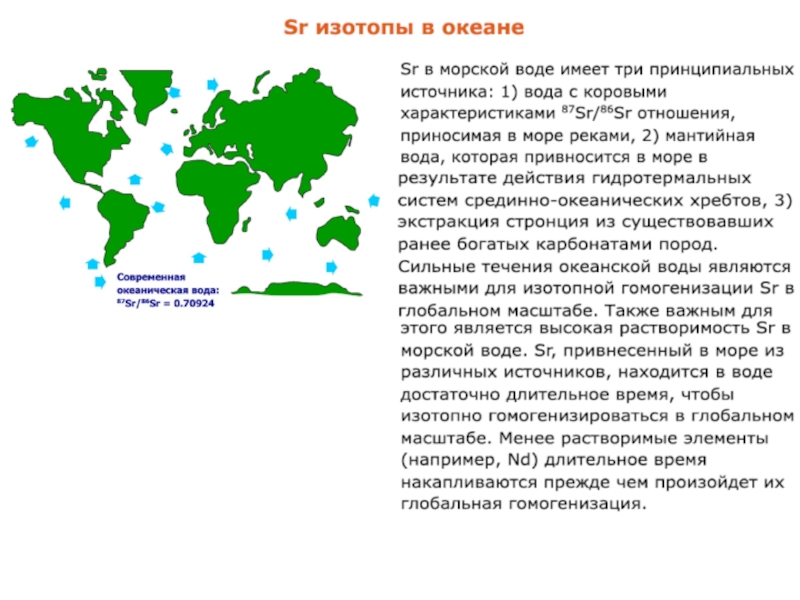 Sr изотопы в океане

Современная океаническая вода: $^{87}Sr/^{86}Sr = 0.70924$

Sr в морской воде имеет три принципиальных источника: 1) вода с коровыми характеристиками $^{87}Sr/^{86}Sr$ отношения, приносимая в море реками, 2) мантийная вода, которая привносится в море в результате действия гидротермальных систем срединно-океанических хребтов, 3) экстракция стронция из существовавших ранее богатых карбонатами пород.

Сильные течения океанской воды являются важными для изотопной гомогенизации Sr в глобальном масштабе. Также важным для этого является высокая растворимость Sr в морской воде. Sr, привнесенный в море из различных источников, находится в воде достаточно длительное время, чтобы изотопно гомогенизироваться в глобальном масштабе. Менее растворимые элементы (например, Nd) длительное время накапливаются прежде чем произойдет их глобальная гомогенизация.